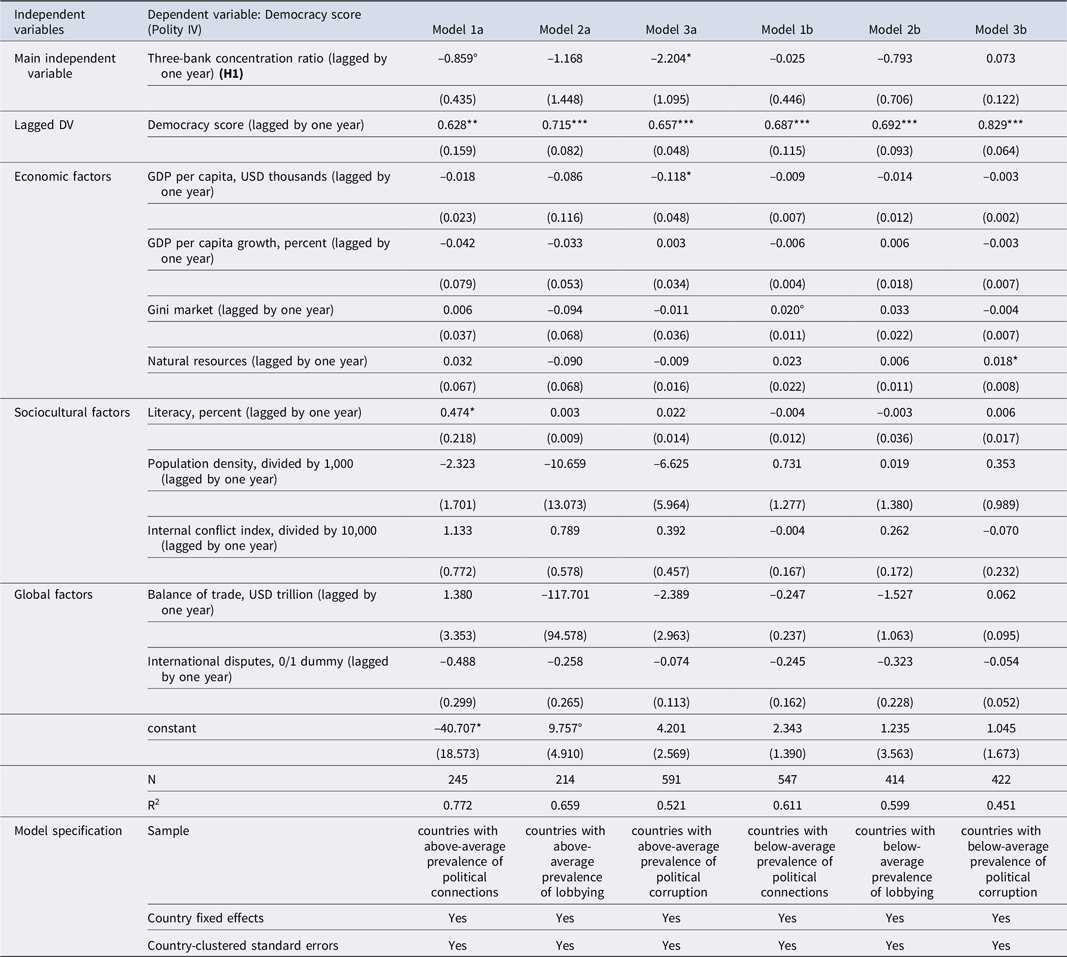 | Independent variables | Dependent variable: Democracy score (Polity IV) | Model 1a | Model 2a | Model 3a | Model 1b | Model 2b | Model 3b |
|---|---|---|---|---|---|---|---|
| Main independent variable | Three-bank concentration ratio (lagged by one year) **(H1)** | −0.859° | −1.168 | −2.204* | −0.025 | −0.793 | 0.073 |
| | | (0.435) | (1.448) | (1.095) | (0.446) | (0.706) | (0.122) |
| Lagged DV | Democracy score (lagged by one year) | 0.628** | 0.715*** | 0.657*** | 0.687*** | 0.692*** | 0.829*** |
| | | (0.159) | (0.082) | (0.048) | (0.115) | (0.093) | (0.064) |
| Economic factors | GDP per capita, USD thousands (lagged by one year) | −0.018 | −0.086 | −0.118* | −0.009 | −0.014 | −0.003 |
| | | (0.023) | (0.116) | (0.048) | (0.007) | (0.012) | (0.002) |
| | GDP per capita growth, percent (lagged by one year) | −0.042 | −0.033 | 0.003 | −0.006 | 0.006 | −0.003 |
| | | (0.079) | (0.053) | (0.034) | (0.004) | (0.018) | (0.007) |
| | Gini market (lagged by one year) | 0.006 | −0.094 | −0.011 | 0.020° | 0.033 | −0.004 |
| | | (0.037) | (0.068) | (0.036) | (0.011) | (0.022) | (0.007) |
| | Natural resources (lagged by one year) | 0.032 | −0.090 | −0.009 | 0.023 | 0.006 | 0.018* |
| | | (0.067) | (0.068) | (0.016) | (0.022) | (0.011) | (0.008) |
| Sociocultural factors | Literacy, percent (lagged by one year) | 0.474* | 0.003 | 0.022 | −0.004 | −0.003 | 0.006 |
| | | (0.218) | (0.009) | (0.014) | (0.012) | (0.036) | (0.017) |
| | Population density, divided by 1,000 (lagged by one year) | −2.323 | −10.659 | −6.625 | 0.731 | 0.019 | 0.353 |
| | | (1.701) | (13.073) | (5.964) | (1.277) | (1.380) | (0.989) |
| | Internal conflict index, divided by 10,000 (lagged by one year) | 1.133 | 0.789 | 0.392 | −0.004 | 0.262 | −0.070 |
| | | (0.772) | (0.578) | (0.457) | (0.167) | (0.172) | (0.232) |
| Global factors | Balance of trade, USD trillion (lagged by one year) | 1.380 | −117.701 | −2.389 | −0.247 | −1.527 | 0.062 |
| | | (3.353) | (94.578) | (2.963) | (0.237) | (1.063) | (0.095) |
| | International disputes, 0/1 dummy (lagged by one year) | −0.488 | −0.258 | −0.074 | −0.245 | −0.323 | −0.054 |
| | | (0.299) | (0.265) | (0.113) | (0.162) | (0.228) | (0.052) |
| | constant | −40.707* | 9.757° | 4.201 | 2.343 | 1.235 | 1.045 |
| | | (18.573) | (4.910) | (2.569) | (1.390) | (3.563) | (1.673) |
| | N | 245 | 214 | 591 | 547 | 414 | 422 |
| | $R^2$ | 0.772 | 0.659 | 0.521 | 0.611 | 0.599 | 0.451 |
| Model specification | Sample | countries with above-average prevalence of political connections | countries with above-average prevalence of lobbying | countries with above-average prevalence of political corruption | countries with below-average prevalence of political connections | countries with below-average prevalence of lobbying | countries with below-average prevalence of political corruption |
| | Country fixed effects | Yes | Yes | Yes | Yes | Yes | Yes |
| | Country-clustered standard errors | Yes | Yes | Yes | Yes | Yes | Yes |